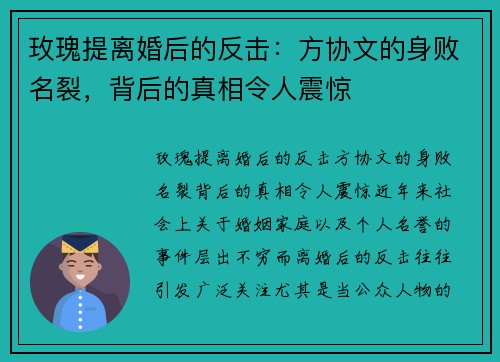 玫瑰提离婚后的反击：方协文的身败名裂，背后的真相令人震惊

玫瑰提离婚后的反击方协文的身败名裂背后的真相令人震惊近年来社会上关于婚姻家庭以及个人名誉的事件层出不穷而离婚后的反击往往引发广泛关注尤其是当公众人物的